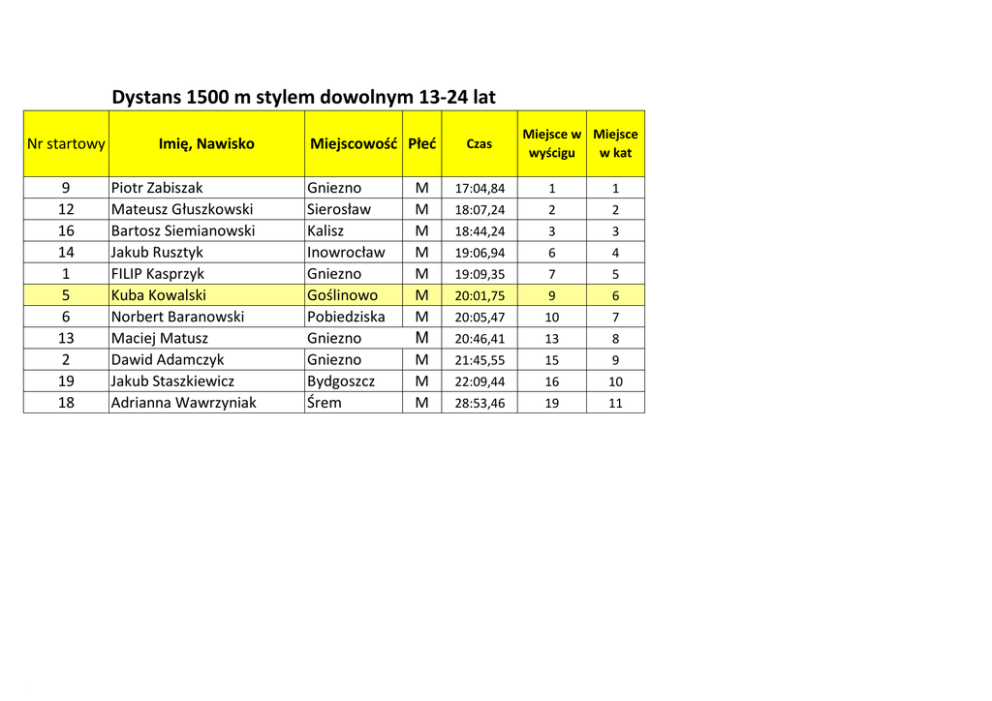 Dystans 1500 m stylem dowolnym 13-24 lat

| Nr startowy | Imię, Nawisko | Miejscowość | Płeć | Czas | Miejsce w wyścigu | Miejsce w kat |
|---|---|---|---|---|---|---|
| 9 | Piotr Zabiszak | Gniezno | M | 17:04,84 | 1 | 1 |
| 12 | Mateusz Głuszkowski | Sierosław | M | 18:07,24 | 2 | 2 |
| 16 | Bartosz Siemianowski | Kalisz | M | 18:44,24 | 3 | 3 |
| 14 | Jakub Rusztyk | Inowrocław | M | 19:06,94 | 6 | 4 |
| 1 | FILIP Kasprzyk | Gniezno | M | 19:09,35 | 7 | 5 |
| 5 | Kuba Kowalski | Goślinowo | M | 20:01,75 | 9 | 6 |
| 6 | Norbert Baranowski | Pobiedziska | M | 20:05,47 | 10 | 7 |
| 13 | Maciej Matusz | Gniezno | M | 20:46,41 | 13 | 8 |
| 2 | Dawid Adamczyk | Gniezno | M | 21:45,55 | 15 | 9 |
| 19 | Jakub Staszkiewicz | Bydgoszcz | M | 22:09,44 | 16 | 10 |
| 18 | Adrianna Wawrzyniak | Śrem | M | 28:53,46 | 19 | 11 |